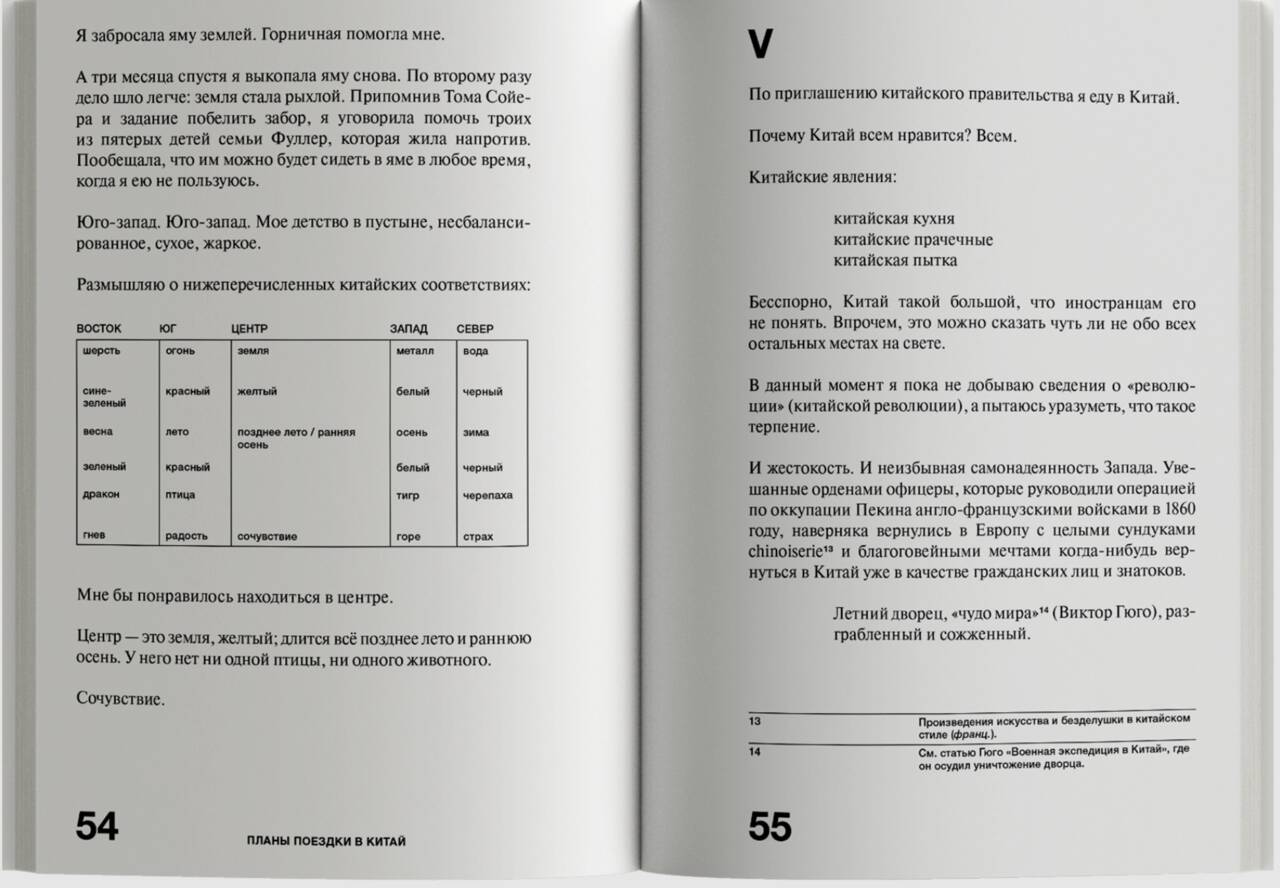 Я забросала яму землей. Горничная помогла мне.

А три месяца спустя я выкопала яму снова. По второму разу дело шло легче: земля стала рыхлой. Припомнив Тома Сойера и задание побелить забор, я уговорила помочь троих из пятерых детей семьи Фуллер, которая жила напротив. Пообещала, что им можно будет сидеть в яме в любое время, когда я ею не пользуюсь.

Юго-запад. Юго-запад. Мое детство в пустыне, несбалансированное, сухое, жаркое.

Размышляю о нижеперечисленных китайских соответствиях:

| ВОСТОК | ЮГ | ЦЕНТР | ЗАПАД | СЕВЕР |
|---|---|---|---|---|
| шерсть | огонь | земля | металл | вода |
| сине-зеленый | красный | желтый | белый | черный |
| весна | лето | позднее лето / ранняя осень | осень | зима |
| зеленый | красный | | белый | черный |
| дракон | птица | | тигр | черепаха |
| гнев | радость | сочувствие | горе | страх |

Мне бы понравилось находиться в центре.

Центр — это земля, желтый; длится всё позднее лето и раннюю осень. У него нет ни одной птицы, ни одного животного.

Сочувствие.

54 ПЛАНЫ ПОЕЗДКИ В КИТАЙ

V

По приглашению китайского правительства я еду в Китай.

Почему Китай всем нравится? Всем.

Китайские явления:

китайская кухня
китайские прачечные
китайская пытка

Бесспорно, Китай такой большой, что иностранцам его не понять. Впрочем, это можно сказать чуть ли не обо всех остальных местах на свете.

В данный момент я пока не добываю сведения о «революции» (китайской революции), а пытаюсь уразуметь, что такое терпение.

И жестокость. И неизбывная самонадеянность Запада. Увешанные орденами офицеры, которые руководили операцией по оккупации Пекина англо-французскими войсками в 1860 году, наверняка вернулись в Европу с целыми сундуками chinoiserie$^{13}$ и благоговейными мечтами когда-нибудь вернуться в Китай уже в качестве гражданских лиц и знатоков.

Летний дворец, «чудо мира»$^{14}$ (Виктор Гюго), разграбленный и сожженный.

13 Произведения искусства и безделушки в китайском стиле (франц.).
14 См. статью Гюго «Военная экспедиция в Китай», где он осудил уничтожение дворца.

55